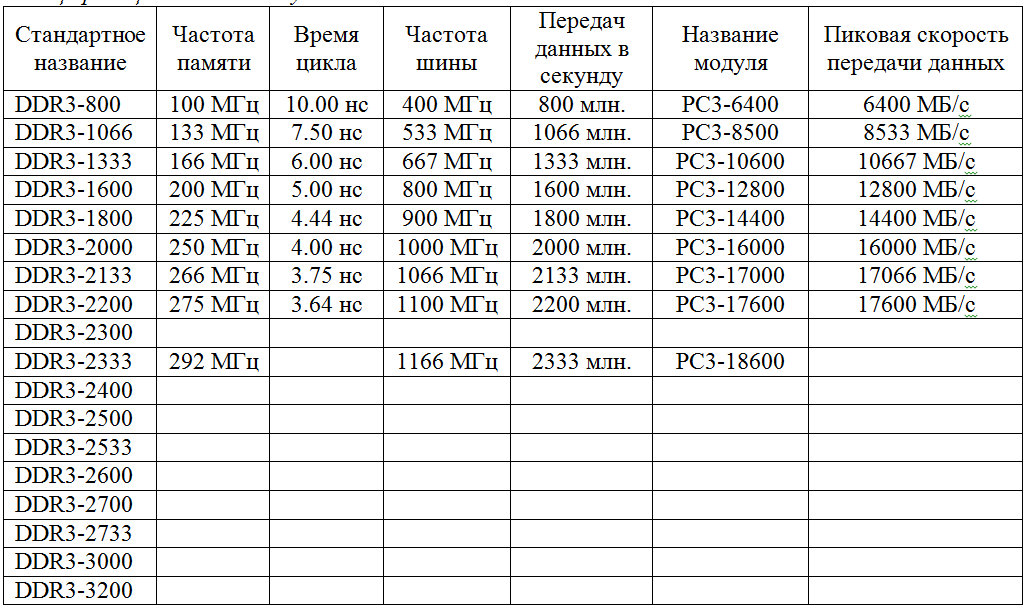 | Стандартное название | Частота памяти | Время цикла | Частота шины | Передач данных в секунду | Название модуля | Пиковая скорость передачи данных |
|---|---|---|---|---|---|---|
| DDR3-800 | 100 МГц | 10.00 нс | 400 МГц | 800 млн. | PC3-6400 | 6400 МБ/с |
| DDR3-1066 | 133 МГц | 7.50 нс | 533 МГц | 1066 млн. | PC3-8500 | 8533 МБ/с |
| DDR3-1333 | 166 МГц | 6.00 нс | 667 МГц | 1333 млн. | PC3-10600 | 10667 МБ/с |
| DDR3-1600 | 200 МГц | 5.00 нс | 800 МГц | 1600 млн. | PC3-12800 | 12800 МБ/с |
| DDR3-1800 | 225 МГц | 4.44 нс | 900 МГц | 1800 млн. | PC3-14400 | 14400 МБ/с |
| DDR3-2000 | 250 МГц | 4.00 нс | 1000 МГц | 2000 млн. | PC3-16000 | 16000 МБ/с |
| DDR3-2133 | 266 МГц | 3.75 нс | 1066 МГц | 2133 млн. | PC3-17000 | 17066 МБ/с |
| DDR3-2200 | 275 МГц | 3.64 нс | 1100 МГц | 2200 млн. | PC3-17600 | 17600 МБ/с |
| DDR3-2300 | | | | | | |
| DDR3-2333 | 292 МГц | | 1166 МГц | 2333 млн. | PC3-18600 | |
| DDR3-2400 | | | | | | |
| DDR3-2500 | | | | | | |
| DDR3-2533 | | | | | | |
| DDR3-2600 | | | | | | |
| DDR3-2700 | | | | | | |
| DDR3-2733 | | | | | | |
| DDR3-3000 | | | | | | |
| DDR3-3200 | | | | | | |